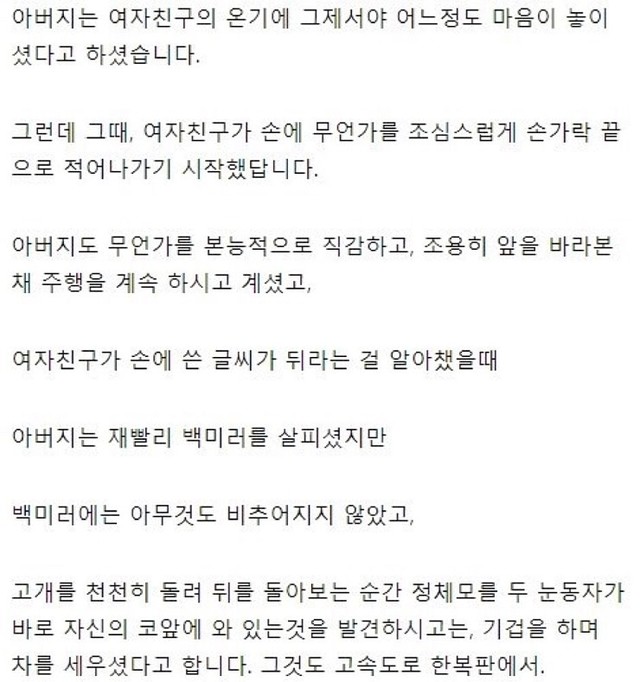 아버지는 여자친구의 온기에 그제서야 어느정도 마음이 놓이셨다고 하셨습니다.

그런데 그때, 여자친구가 손에 무언가를 조심스럽게 손가락 끝으로 적어나가기 시작했답니다.

아버지도 무언가를 본능적으로 직감하고, 조용히 앞을 바라본 채 주행을 계속 하시고 계셨고,

여자친구가 손에 쓴 글씨가 뒤라는 걸 알아챘을때

아버지는 재빨리 백미러를 살피셨지만

백미러에는 아무것도 비추어지지 않았고,

고개를 천천히 돌려 뒤를 돌아보는 순간 정체모를 두 눈동자가 바로 자신의 코앞에 와 있는것을 발견하시고는, 기겁을 하며 차를 세우셨다고 합니다. 그것도 고속도로 한복판에서.